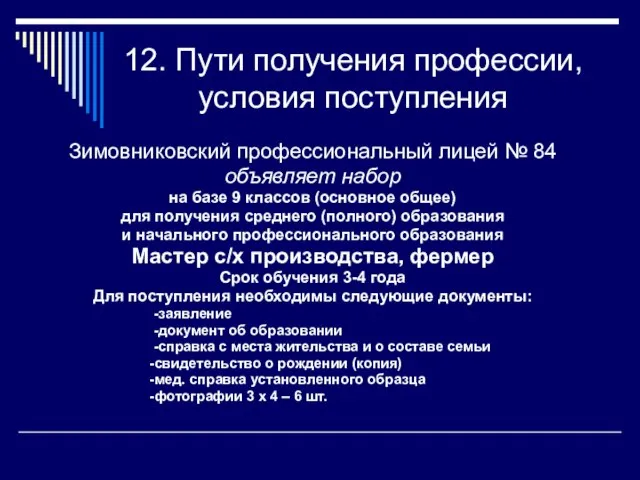 12. Пути получения профессии, условия поступления

Зимовниковский профессиональный лицей № 84
объявляет набор
на базе 9 классов (основное общее)
для получения среднего (полного) образования
и начального профессионального образования
Мастер с/х производства, фермер
Срок обучения 3-4 года
Для поступления необходимы следующие документы:
-заявление
-документ об образовании
-справка с места жительства и о составе семьи
-свидетельство о рождении (копия)
-мед. справка установленного образца
-фотографии 3 х 4 – 6 шт.